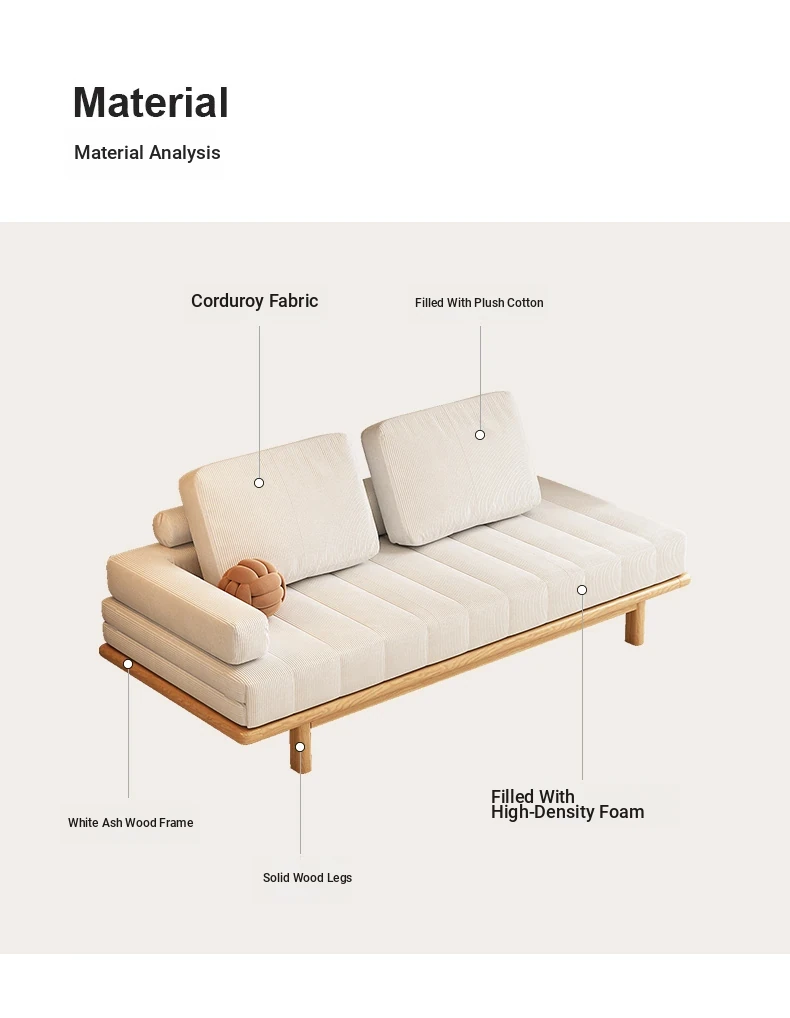 Material

Material Analysis

Corduroy Fabric

Filled With Plush Cotton

White Ash Wood Frame

Solid Wood Legs

Filled With
High-Density Foam